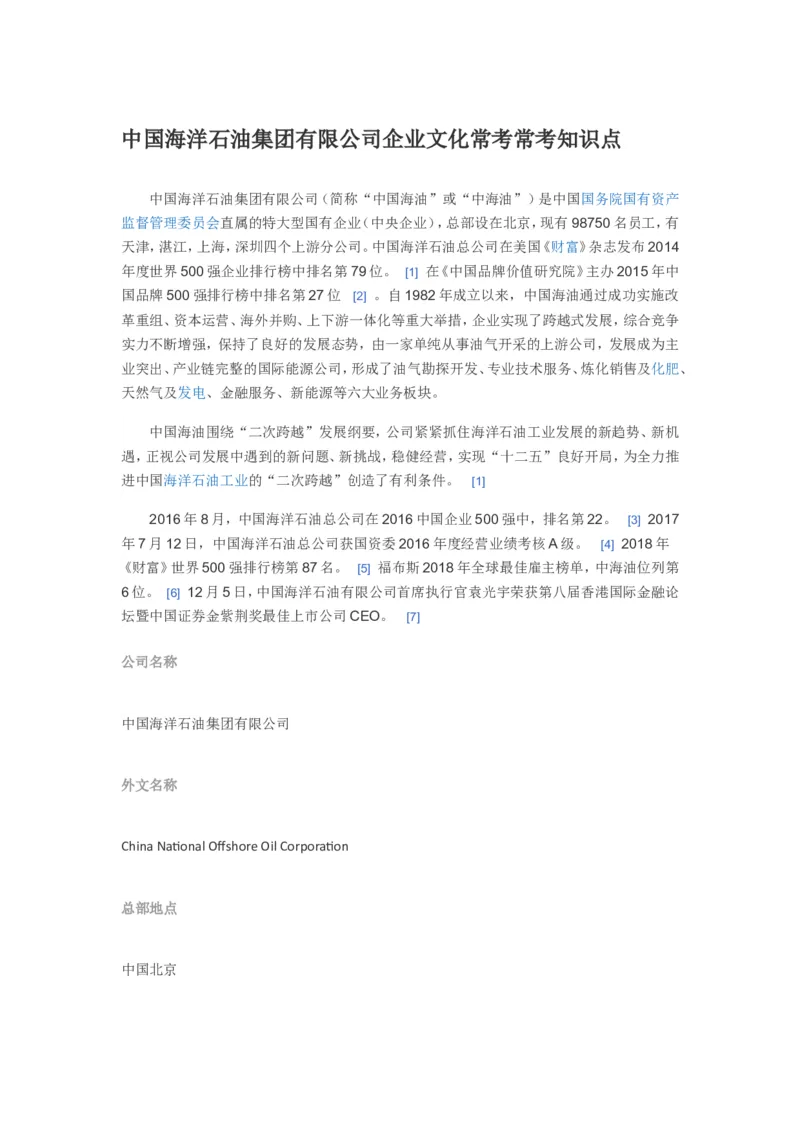 中国海洋石油集团有限公司企业文化常考常考知识点

中国海洋石油集团有限公司（简称“中国海油”或“中海油”）是中国国务院国有资产监督管理委员会直属的特大型国有企业（中央企业），总部设在北京，现有98750名员工，有天津，湛江，上海，深圳四个上游分公司。中国海洋石油总公司在美国《财富》杂志发布2014年度世界500强企业排行榜中排名第79位。 [1] 在《中国品牌价值研究院》主办2015年中国品牌500强排行榜中排名第27位 [2] 。自1982年成立以来，中国海油通过成功实施改革重组、资本运营、海外并购、上下游一体化等重大举措，企业实现了跨越式发展，综合竞争实力不断增强，保持了良好的发展态势，由一家单纯从事油气开采的上游公司，发展成为主业突出、产业链完整的国际能源公司，形成了油气勘探开发、专业技术服务、炼化销售及化肥、天然气及发电、金融服务、新能源等六大业务板块。

中国海油围绕“二次跨越”发展纲要，公司紧紧抓住海洋石油工业发展的新趋势、新机遇，正视公司发展中遇到的新问题、新挑战，稳健经营，实现“十二五”良好开局，为全力推进中国海洋石油工业的“二次跨越”创造了有利条件。 [1]

2016年8月，中国海洋石油总公司在2016中国企业500强中，排名第22。 [3] 2017年7月12日，中国海洋石油总公司获国资委2016年度经营业绩考核A级。 [4] 2018年《财富》世界500强排行榜第87名。 [5] 福布斯2018年全球最佳雇主榜单，中海油位列第6位。 [6] 12月5日，中国海洋石油有限公司首席执行官袁光宇荣获第八届香港国际金融论坛暨中国证券金紫荆奖最佳上市公司CEO。 [7]

公司名称

中国海洋石油集团有限公司

外文名称

China National Offshore Oil Corporation

总部地点

中国北京